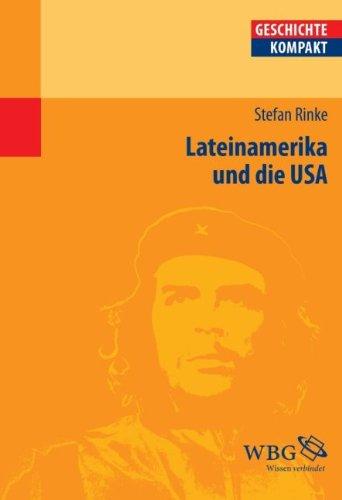 GESCHICHTE
KOMPAKT

Stefan Rinke

Lateinamerika
und die USA

WBG
Wissen verbindet